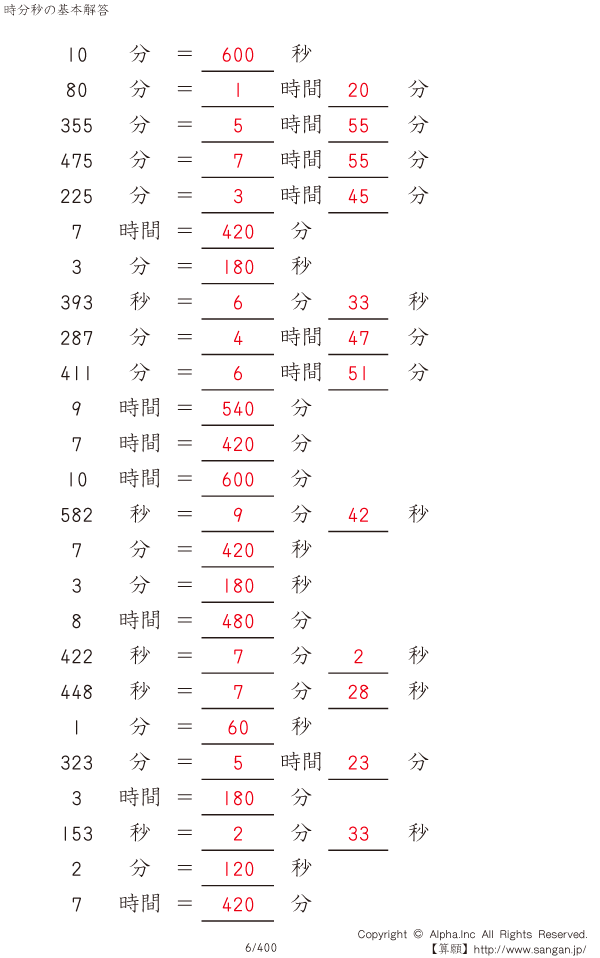 時分秒の基本解答

10 分 = 600 秒

80 分 = 1 時間 20 分

355 分 = 5 時間 55 分

475 分 = 7 時間 55 分

225 分 = 3 時間 45 分

7 時間 = 420 分

3 分 = 180 秒

393 秒 = 6 分 33 秒

287 分 = 4 時間 47 分

411 分 = 6 時間 51 分

9 時間 = 540 分

7 時間 = 420 分

10 時間 = 600 分

582 秒 = 9 分 42 秒

7 分 = 420 秒

3 分 = 180 秒

8 時間 = 480 分

422 秒 = 7 分 2 秒

448 秒 = 7 分 28 秒

1 分 = 60 秒

323 分 = 5 時間 23 分

3 時間 = 180 分

153 秒 = 2 分 33 秒

2 分 = 120 秒

7 時間 = 420 分

6/400

Copyright © Alpha.Inc All Rights Reserved.
【算願】http://www.sangan.jp/